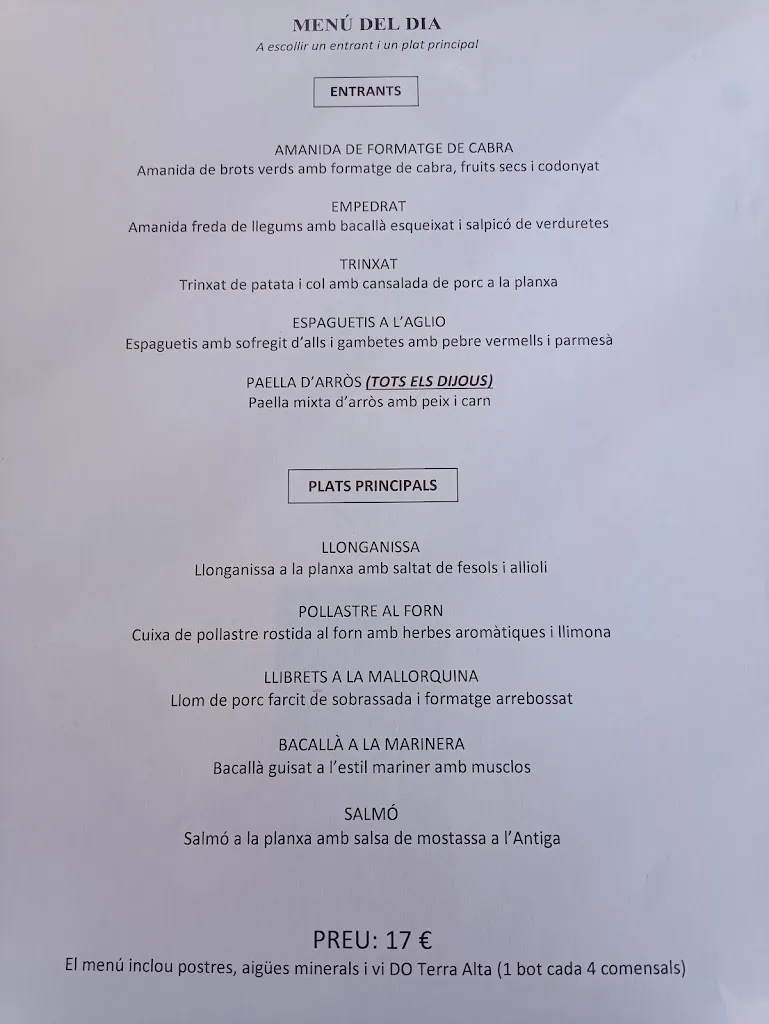 MENÚ DEL DIA
A escollir un entrant i un plat principal

ENTRANTS

AMANIDA DE FORMATGE DE CABRA
Amanida de brots verds amb formatge de cabra, fruits secs i codonyat

EMPEDRAT
Amanida freda de llegums amb bacallà esqueixat i salpicó de verduretes

TRINXAT
Trinxat de patata i col amb cansalada de porc a la planxa

ESPAGUETIS A L'AGLIO
Espaguetis amb sofregit d'alls i gambetes amb pebre vermells i parmesà

PAELLA D'ARRÒS (TOTS ELS DIJOUS)
Paella mixta d'arròs amb peix i carn

PLATS PRINCIPALS

LLONGANISSA
Llonganissa a la planxa amb saltat de fesols i allioli

POLLASTRE AL FORN
Cuixa de pollastre rostida al forn amb herbes aromàtiques i llimona

LLIBRETS A LA MALLORQUINA
Llom de porc farcit de sobrassada i formatge arrebossat

BACALLÀ A LA MARINERA
Bacallà guisat a l'estil mariner amb musclos

SALMÓ
Salmó a la planxa amb salsa de mostassa a l'Antiga

PREU: 17 €
El menú inclou postres, aigües minerals i vi DO Terra Alta (1 bot cada 4 comensals)